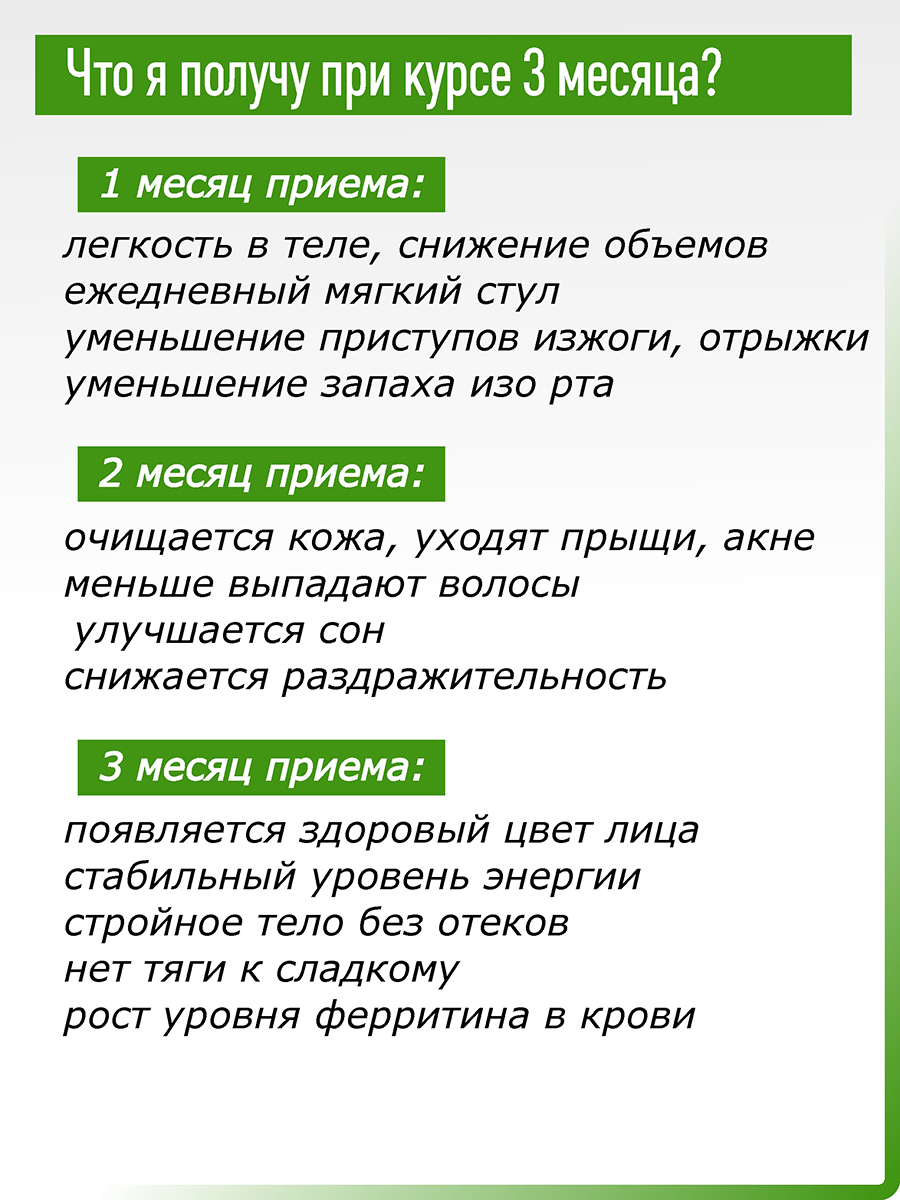 Что я получу при курсе 3 месяца?

1 месяц приема:

легкость в теле, снижение объемов
ежедневный мягкий стул
уменьшение приступов изжоги, отрыжки
уменьшение запаха изо рта

2 месяц приема:

очищается кожа, уходят прыщи, акне
меньше выпадают волосы
улучшается сон
снижается раздражительность

3 месяц приема:

появляется здоровый цвет лица
стабильный уровень энергии
стройное тело без отеков
нет тяги к сладкому
рост уровня ферритина в крови